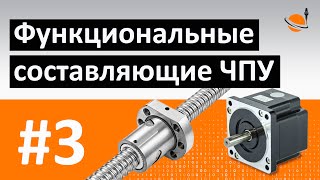 Функциональные составляющие ЧПУ

#3